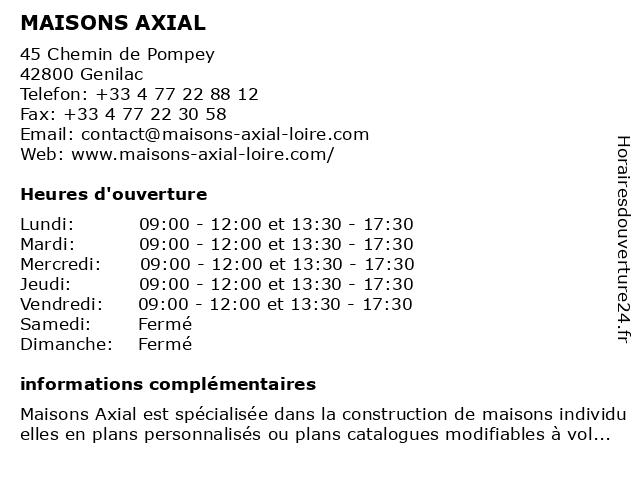 MAISONS AXIAL

45 Chemin de Pompey
42800 Genilac
Telefon: +33 4 77 22 88 12
Fax: +33 4 77 22 30 58
Email: contact@maisons-axial-loire.com
Web: www.maisons-axial-loire.com/

Heures d'ouverture

| | |
|---|---|
| Lundi: | 09:00 - 12:00 et 13:30 - 17:30 |
| Mardi: | 09:00 - 12:00 et 13:30 - 17:30 |
| Mercredi: | 09:00 - 12:00 et 13:30 - 17:30 |
| Jeudi: | 09:00 - 12:00 et 13:30 - 17:30 |
| Vendredi: | 09:00 - 12:00 et 13:30 - 17:30 |
| Samedi: | Fermé |
| Dimanche: | Fermé |

informations complémentaires

Maisons Axial est spécialisée dans la construction de maisons individu elles en plans personnalisés ou plans catalogues modifiables à vol...

Horairesdouverture24.fr